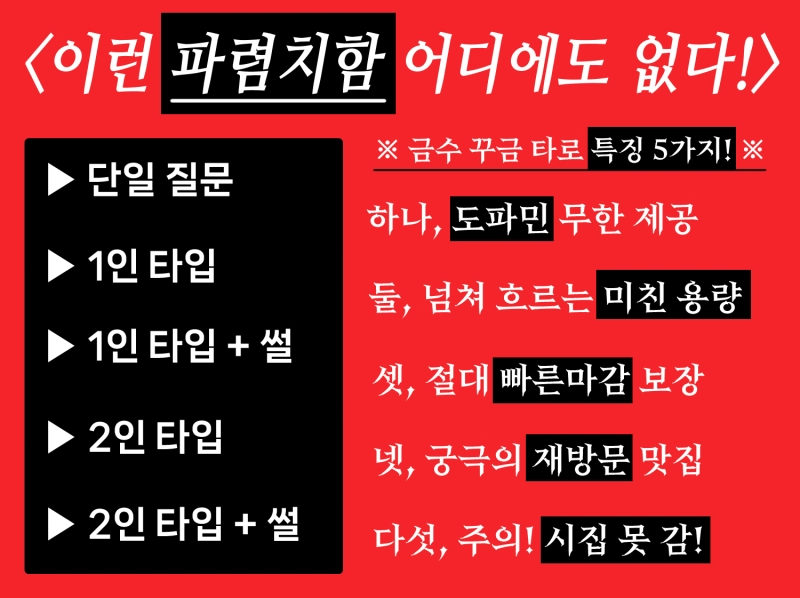 〈이런 파렴치함 어디에도 없다!〉

▶ 단일 질문

▶ 1인 타입

▶ 1인 타입 + 썰

▶ 2인 타입

▶ 2인 타입 + 썰

※ 금수 꾸금 타로 특징 5가지! ※

하나, 도파민 무한 제공

둘, 넘쳐 흐르는 미친 용량

셋, 절대 빠른마감 보장

넷, 궁극의 재방문 맛집

다섯, 주의! 시집 못 감!